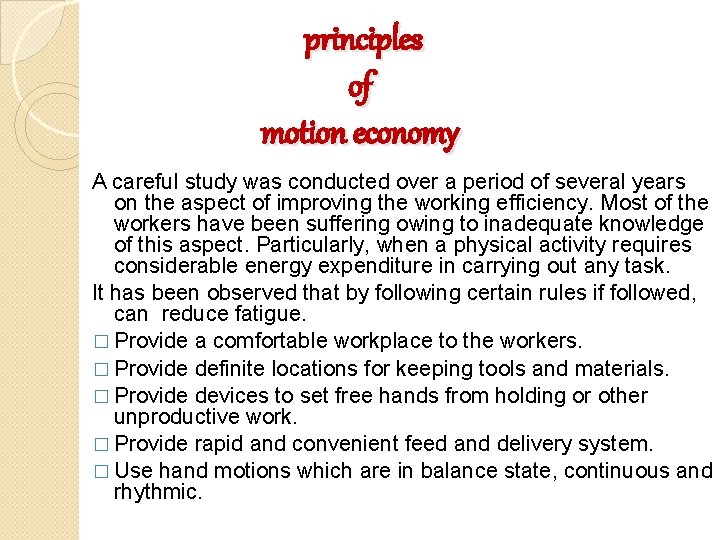 principles
of
motion economy

A careful study was conducted over a period of several years on the aspect of improving the working efficiency. Most of the workers have been suffering owing to inadequate knowledge of this aspect. Particularly, when a physical activity requires considerable energy expenditure in carrying out any task.

It has been observed that by following certain rules if followed, can reduce fatigue.

□ Provide a comfortable workplace to the workers.

□ Provide definite locations for keeping tools and materials.

□ Provide devices to set free hands from holding or other unproductive work.

□ Provide rapid and convenient feed and delivery system.

□ Use hand motions which are in balance state, continuous and rhythmic.